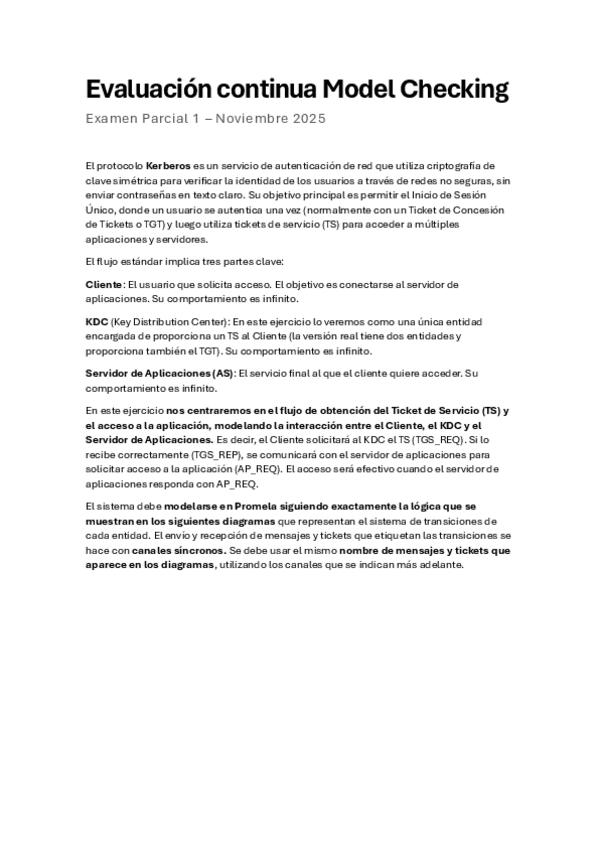 Evaluación continua Model Checking

Examen Parcial 1 – Noviembre 2025

El protocolo Kerberos es un servicio de autenticación de red que utiliza criptografía de clave simétrica para verificar la identidad de los usuarios a través de redes no seguras, sin enviar contraseñas en texto claro. Su objetivo principal es permitir el Inicio de Sesión Único, donde un usuario se autentica una vez (normalmente con un Ticket de Concesión de Tickets o TGT) y luego utiliza tickets de servicio (TS) para acceder a múltiples aplicaciones y servidores.

El flujo estándar implica tres partes clave:

Cliente: El usuario que solicita acceso. El objetivo es conectarse al servidor de aplicaciones. Su comportamiento es infinito.

KDC (Key Distribution Center): En este ejercicio lo veremos como una única entidad encargada de proporciona un TS al Cliente (la versión real tiene dos entidades y proporciona también el TGT). Su comportamiento es infinito.

Servidor de Aplicaciones (AS): El servicio final al que el cliente quiere acceder. Su comportamiento es infinito.

En este ejercicio nos centraremos en el flujo de obtención del Ticket de Servicio (TS) y el acceso a la aplicación, modelando la interacción entre el Cliente, el KDC y el Servidor de Aplicaciones. Es decir, el Cliente solicitará al KDC el TS (TGS_REQ). Si lo recibe correctamente (TGS_REP), se comunicará con el servidor de aplicaciones para solicitar acceso a la aplicación (AP_REQ). El acceso será efectivo cuando el servidor de aplicaciones responda con AP_REQ.

El sistema debe modelarse en Promela siguiendo exactamente la lógica que se muestran en los siguientes diagramas que representan el sistema de transiciones de cada entidad. El envío y recepción de mensajes y tickets que etiquetan las transiciones se hace con canales síncronos. Se debe usar el mismo nombre de mensajes y tickets que aparece en los diagramas, utilizando los canales que se indican más adelante.